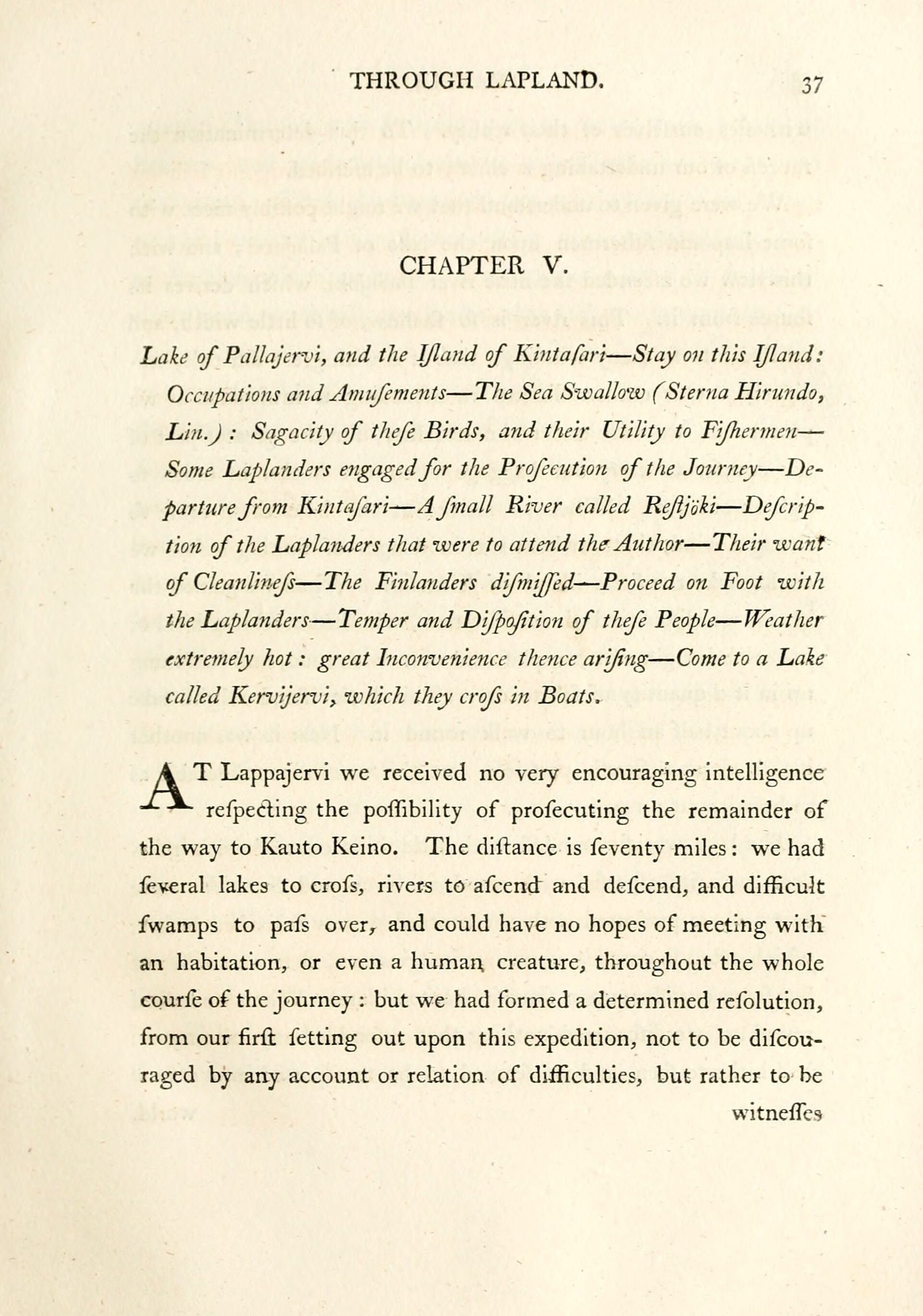 THROUGH LAPLAND. 37

CHAPTER V.

Lake of Pallajervi, and the Iſland of Kintaſari—Stay on this Iſland: Occupations and Amuſements—The Sea Swallow (Sterna Hirundo, Lin.): Sagacity of theſe Birds, and their Utility to Fiſhermen—Some Laplanders engaged for the Proſecution of the Journey—Departure from Kintaſari—A ſmall River called Reſtjöki—Deſcription of the Laplanders that were to attend the Author—Their want of Cleanlineſs—The Finlanders diſmiſſed—Proceed on Foot with the Laplanders—Temper and Diſpoſition of theſe People—Weather extremely hot: great Inconvenience thence ariſing—Come to a Lake called Kervijervi, which they croſs in Boats.

AT Lappajervi we received no very encouraging intelligence reſpecting the poſſibility of proſecuting the remainder of the way to Kauto Keino. The diſtance is ſeventy miles: we had ſeveral lakes to croſs, rivers to aſcend and deſcend, and difficult ſwamps to paſs over, and could have no hopes of meeting with an habitation, or even a human creature, throughout the whole courſe of the journey: but we had formed a determined reſolution, from our firſt ſetting out upon this expedition, not to be diſcouraged by any account or relation of difficulties, but rather to be witneſſes